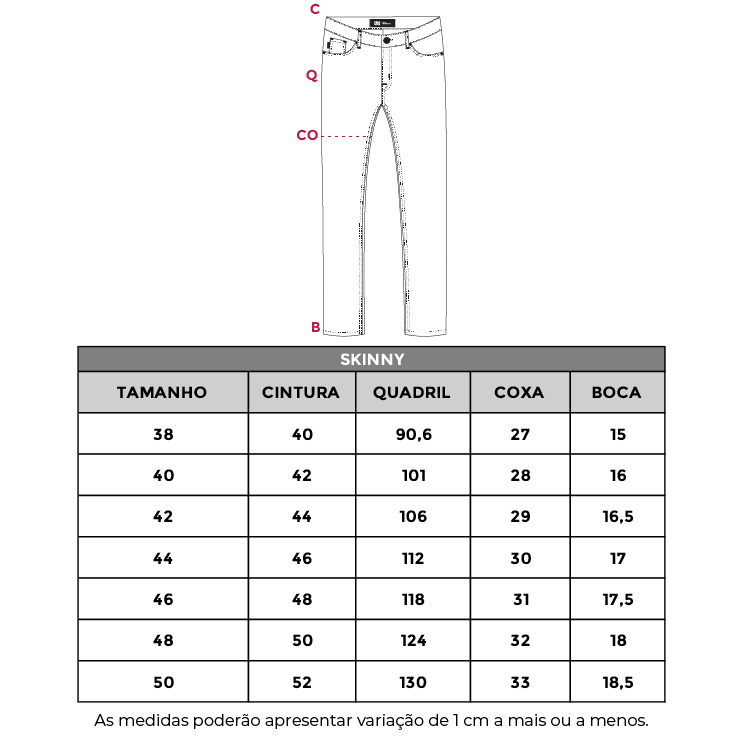 C

Q

CO

B

SKINNY

| TAMANHO | CINTURA | QUADRIL | COXA | BOCA |
|---|---|---|---|---|
| 38 | 40 | 90,6 | 27 | 15 |
| 40 | 42 | 101 | 28 | 16 |
| 42 | 44 | 106 | 29 | 16,5 |
| 44 | 46 | 112 | 30 | 17 |
| 46 | 48 | 118 | 31 | 17,5 |
| 48 | 50 | 124 | 32 | 18 |
| 50 | 52 | 130 | 33 | 18,5 |

As medidas poderão apresentar variação de 1 cm a mais ou a menos.